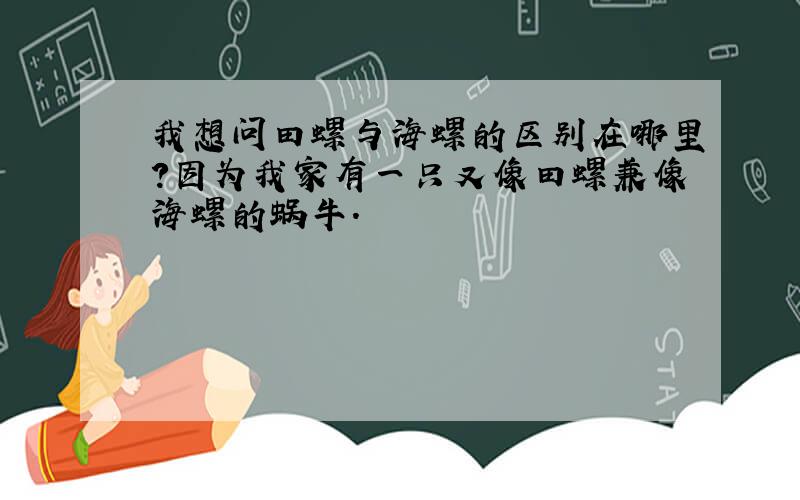 我想问田螺与海螺的区别在哪里?因为我家有一只又像田螺兼像海螺的蜗牛.

STAT